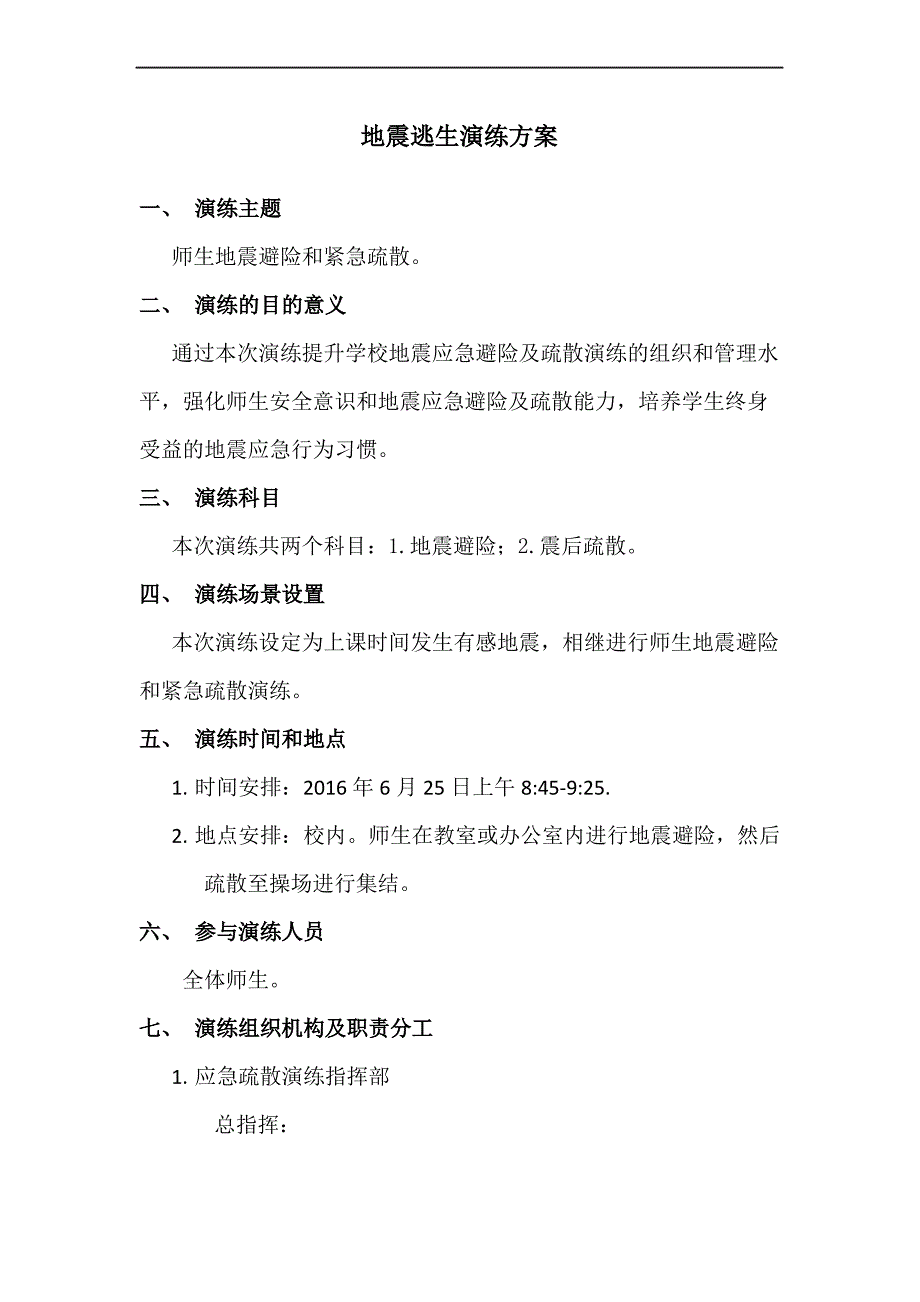 地震逃生演练方案

一、 演练主题

师生地震避险和紧急疏散。

二、 演练的目的意义

通过本次演练提升学校地震应急避险及疏散演练的组织和管理水平，强化师生安全意识和地震应急避险及疏散能力，培养学生终身受益的地震应急行为习惯。

三、 演练科目

本次演练共两个科目：1.地震避险；2.震后疏散。

四、 演练场景设置

本次演练设定为上课时间发生有感地震，相继进行师生地震避险和紧急疏散演练。

五、 演练时间和地点

1. 时间安排：2016 年 6 月 25 日上午 8:45-9:25.

2. 地点安排：校内。师生在教室或办公室内进行地震避险，然后疏散至操场进行集结。

六、 参与演练人员

全体师生。

七、 演练组织机构及职责分工

1. 应急疏散演练指挥部

总指挥：